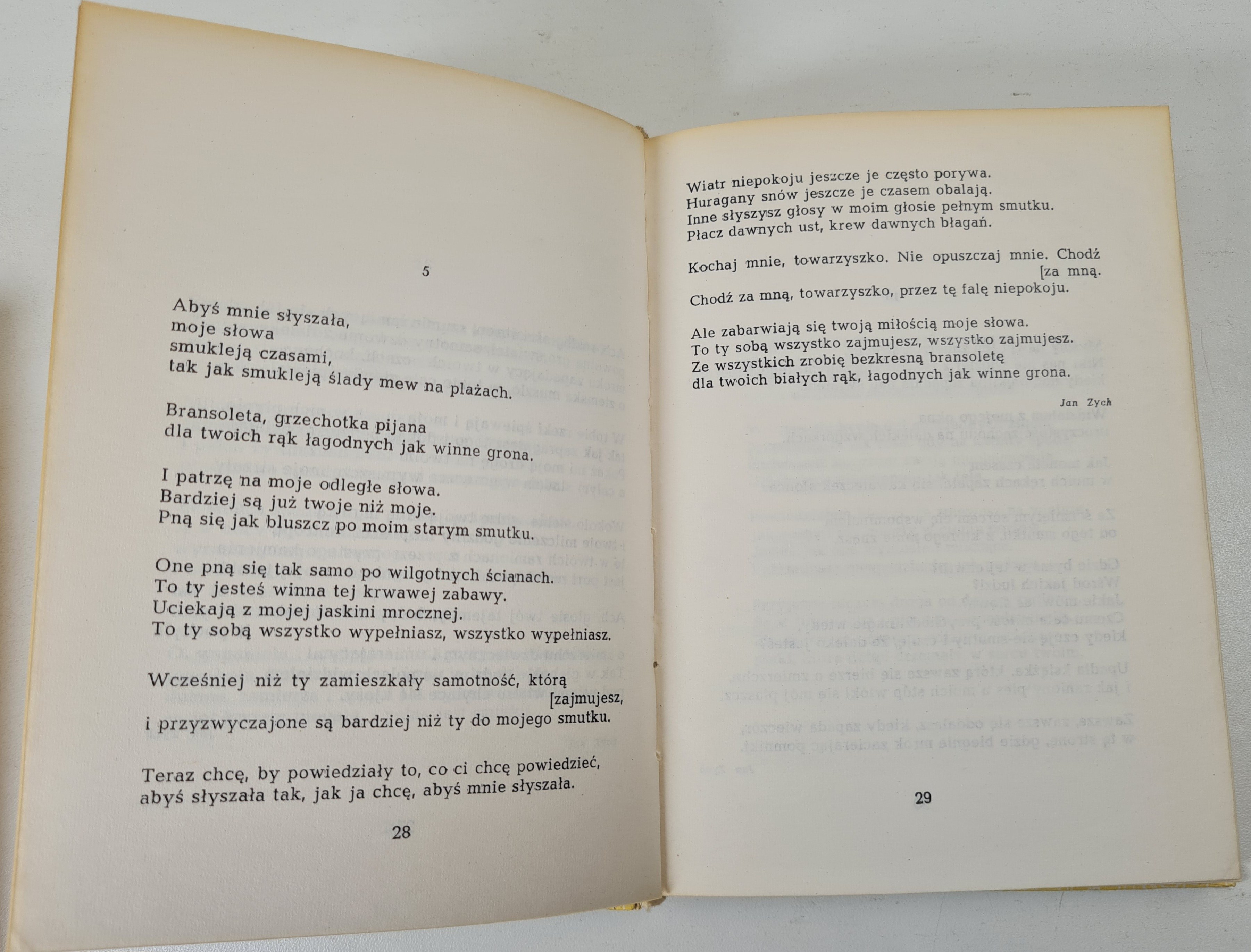 5

Abyś mnie słyszała,
moje słowa
smukleją czasami,
tak jak smukleją ślady mew na plażach.

Bransoleta, grzechotka pijana
dla twoich rąk łagodnych jak winne grona.

I patrzę na moje odległe słowa.
Bardziej są już twoje niż moje.
Pną się jak bluszcz po moim starym smutku.

One pną się tak samo po wilgotnych ścianach.
To ty jesteś winna tej krwawej zabawy.
Uciekają z mojej jaskini mrocznej.
To ty sobą wszystko wypełniasz, wszystko wypełniasz.

Wcześniej niż ty zamieszkały samotność, którą [zajmujesz,
i przyzwyczajone są bardziej niż ty do mojego smutku.

Teraz chcę, by powiedziały to, co ci chcę powiedzieć,
abyś słyszała tak, jak ja chcę, abyś mnie słyszała.

28

Wiatr niepokoju jeszcze je często porywa.
Huragany snów jeszcze je czasem obalają.
Inne słyszysz głosy w moim głosie pełnym smutku.
Płacz dawnych ust, krew dawnych błagań.

Kochaj mnie, towarzyszko. Nie opuszczaj mnie. Chodź [za mną.
Chodź za mną, towarzyszko, przez tę falę niepokoju.

Ale zabarwiają się twoją miłością moje słowa.
To ty sobą wszystko zajmujesz, wszystko zajmujesz.
Ze wszystkich zrobię bezkresną bransoletę
dla twoich białych rąk, łagodnych jak winne grona.

Jan Zych

29